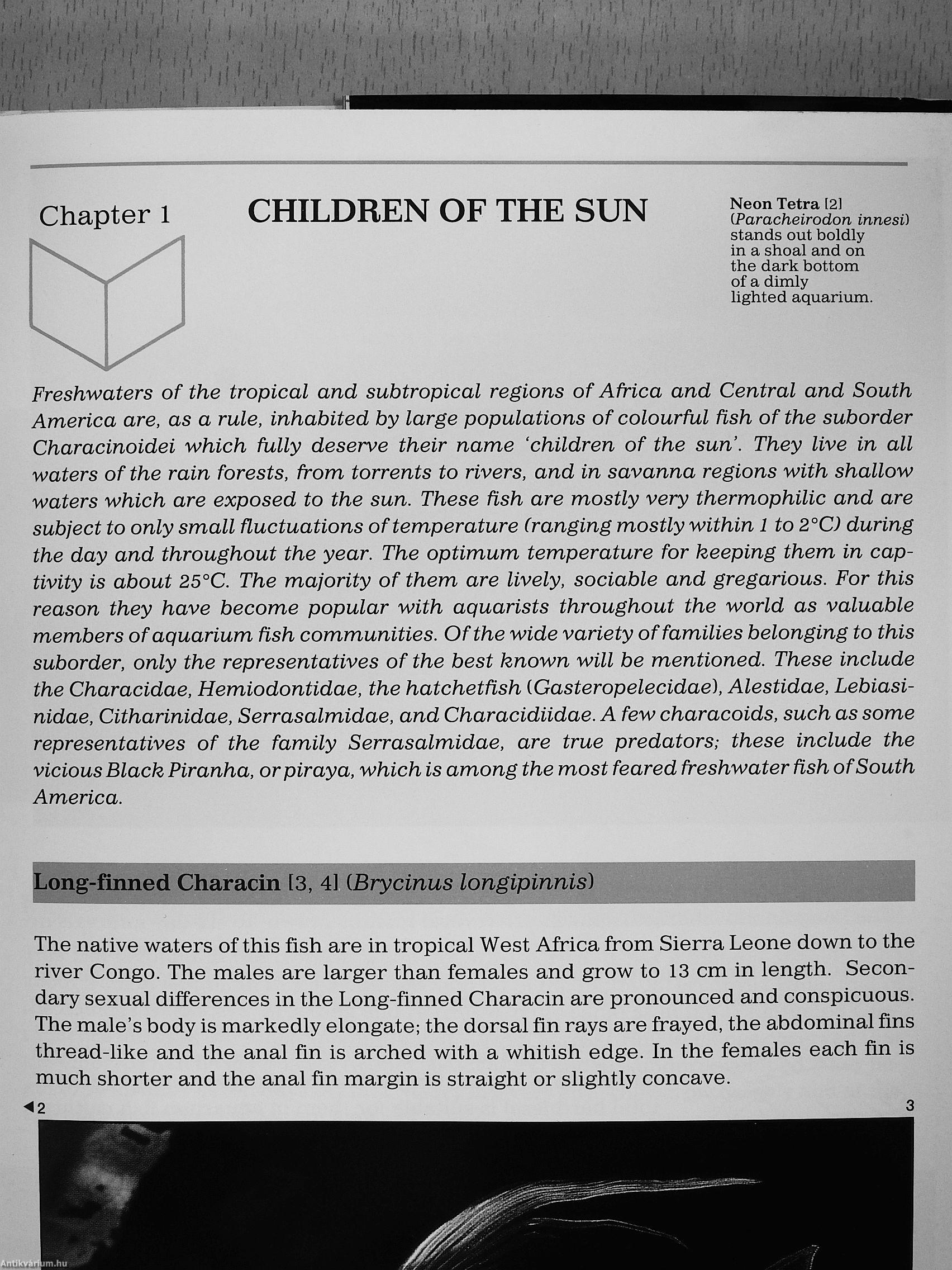 Chapter 1

CHILDREN OF THE SUN

Neon Tetra [2] (Paracheirodon innesi) stands out boldly in a shoal and on the dark bottom of a dimly lighted aquarium.

Freshwaters of the tropical and subtropical regions of Africa and Central and South America are, as a rule, inhabited by large populations of colourful fish of the suborder Characinoidei which fully deserve their name 'children of the sun'. They live in all waters of the rain forests, from torrents to rivers, and in savanna regions with shallow waters which are exposed to the sun. These fish are mostly very thermophilic and are subject to only small fluctuations of temperature (ranging mostly within 1 to 2°C) during the day and throughout the year. The optimum temperature for keeping them in captivity is about 25°C. The majority of them are lively, sociable and gregarious. For this reason they have become popular with aquarists throughout the world as valuable members of aquarium fish communities. Of the wide variety of families belonging to this suborder, only the representatives of the best known will be mentioned. These include the Characidae, Hemiodontidae, the hatchetfish (Gasteropelecidae), Alestidae, Lebiasinidae, Citharinidae, Serrasalmidae, and Characidiidae. A few characoids, such as some representatives of the family Serrasalmidae, are true predators; these include the vicious Black Piranha, or piraya, which is among the most feared freshwater fish of South America.

Long-finned Characin [3, 4] (Brycinus longipinnis)

The native waters of this fish are in tropical West Africa from Sierra Leone down to the river Congo. The males are larger than females and grow to 13 cm in length. Secondary sexual differences in the Long-finned Characin are pronounced and conspicuous. The male's body is markedly elongate; the dorsal fin rays are frayed, the abdominal fins thread-like and the anal fin is arched with a whitish edge. In the females each fin is much shorter and the anal fin margin is straight or slightly concave.

◀2

3

Antikvárium.hu